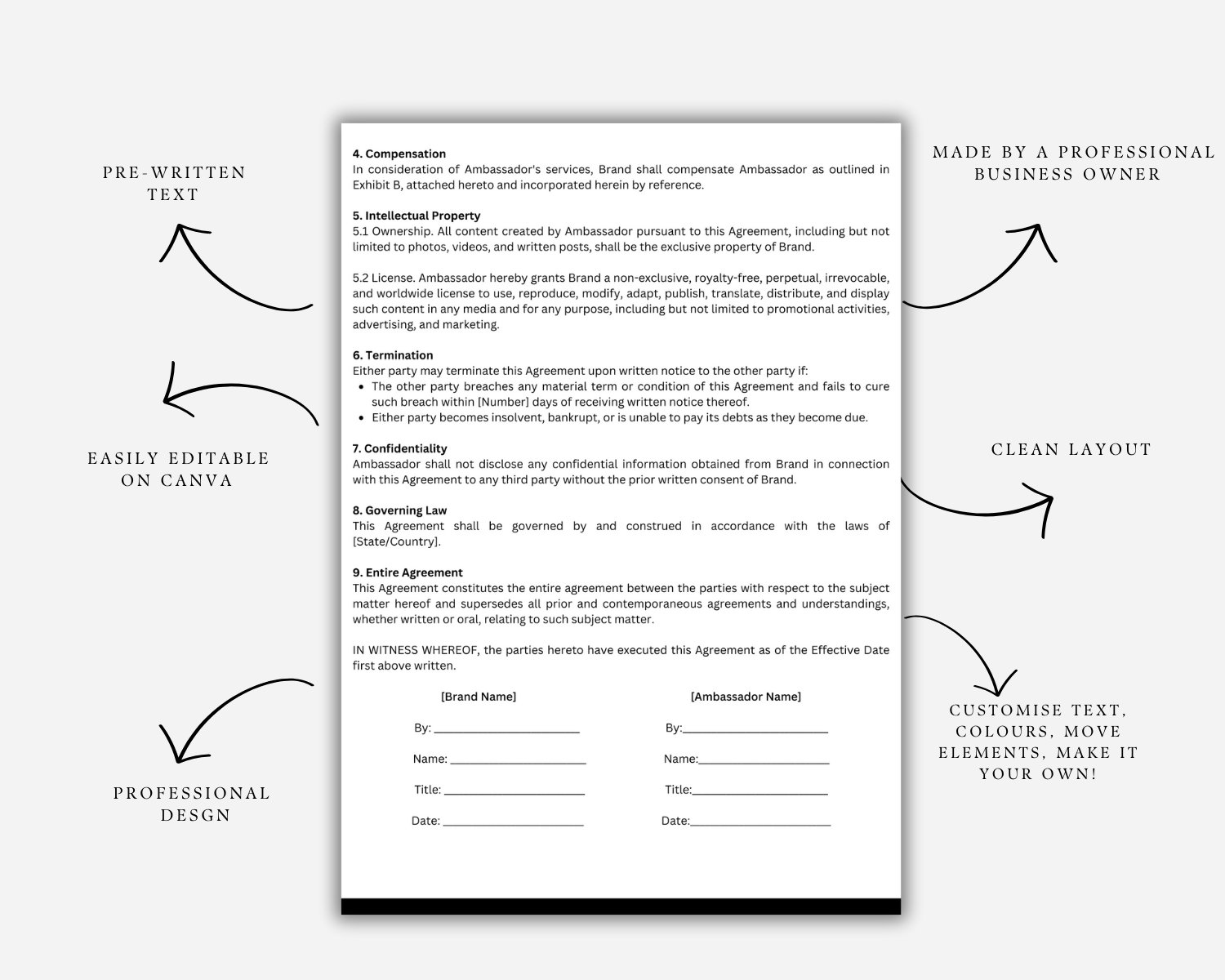 PRE-WRITTEN
TEXT

EASILY EDITABLE
ON CANVA

PROFESSIONAL
DESGN

4. Compensation
In consideration of Ambassador's services, Brand shall compensate Ambassador as outlined in Exhibit B, attached hereto and incorporated herein by reference.

5. Intellectual Property
5.1 Ownership. All content created by Ambassador pursuant to this Agreement, including but not limited to photos, videos, and written posts, shall be the exclusive property of Brand.

5.2 License. Ambassador hereby grants Brand a non-exclusive, royalty-free, perpetual, irrevocable, and worldwide license to use, reproduce, modify, adapt, publish, translate, distribute, and display such content in any media and for any purpose, including but not limited to promotional activities, advertising, and marketing.

6. Termination
Either party may terminate this Agreement upon written notice to the other party if:
• The other party breaches any material term or condition of this Agreement and fails to cure such breach within [Number] days of receiving written notice thereof.
• Either party becomes insolvent, bankrupt, or is unable to pay its debts as they become due.

7. Confidentiality
Ambassador shall not disclose any confidential information obtained from Brand in connection with this Agreement to any third party without the prior written consent of Brand.

8. Governing Law
This Agreement shall be governed by and construed in accordance with the laws of [State/Country].

9. Entire Agreement
This Agreement constitutes the entire agreement between the parties with respect to the subject matter hereof and supersedes all prior and contemporaneous agreements and understandings, whether written or oral, relating to such subject matter.

IN WITNESS WHEREOF, the parties hereto have executed this Agreement as of the Effective Date first above written.

[Brand Name]

By: ____

Name: ____

Title: ____

Date: ____

[Ambassador Name]

By:____

Name:____

Title:____

Date:____

MADE BY A PROFESSIONAL
BUSINESS OWNER

CLEAN LAYOUT

CUSTOMISE TEXT,
COLOURS, MOVE
ELEMENTS, MAKE IT
YOUR OWN!